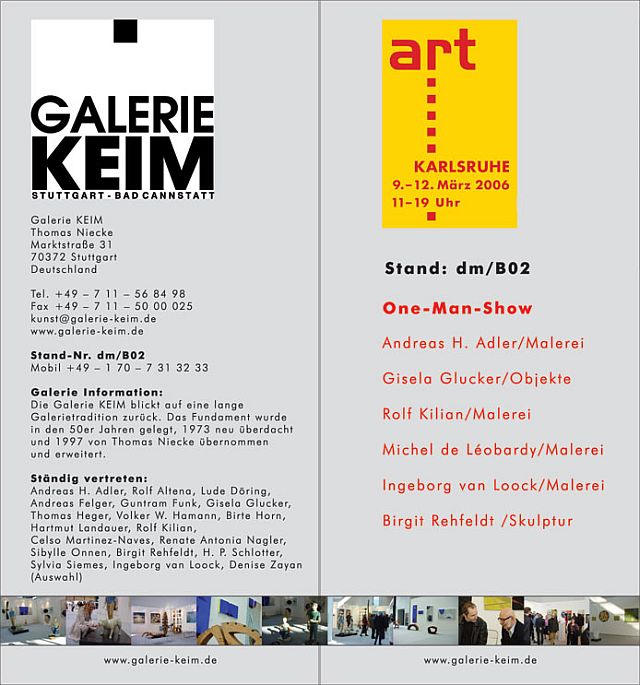 GALERIE
KEIM
STUTTGART - BAD CANNSTATT

Galerie KEIM
Thomas Niecke
Marktstraße 31
70372 Stuttgart
Deutschland

Tel. +49 – 7 11 – 56 84 98
Fax +49 – 7 11 – 50 00 025
kunst@galerie-keim.de
www.galerie-keim.de

Stand-Nr. dm/B02
Mobil +49 – 1 70 – 7 31 32 33

Galerie Information:
Die Galerie KEIM blickt auf eine lange Galerietradition zurück. Das Fundament wurde in den 50er Jahren gelegt, 1973 neu überdacht und 1997 von Thomas Niecke übernommen und erweitert.

Ständig vertreten:
Andreas H. Adler, Rolf Altena, Lude Döring, Andreas Felger, Guntram Funk, Gisela Glucker, Thomas Heger, Volker W. Hamann, Birte Horn, Hartmut Landauer, Rolf Kilian, Celso Martinez-Naves, Renate Antonia Nagler, Sibylle Onnen, Birgit Rehfeldt, H. P. Schlotter, Sylvia Siemes, Ingeborg van Loock, Denise Zayan (Auswahl)

www.galerie-keim.de

art
KARLSRUHE
9.–12. März 2006
11–19 Uhr

Stand: dm/B02

One-Man-Show

Andreas H. Adler/Malerei

Gisela Glucker/Objekte

Rolf Kilian/Malerei

Michel de Léobardy/Malerei

Ingeborg van Loock/Malerei

Birgit Rehfeldt /Skulptur

www.galerie-keim.de